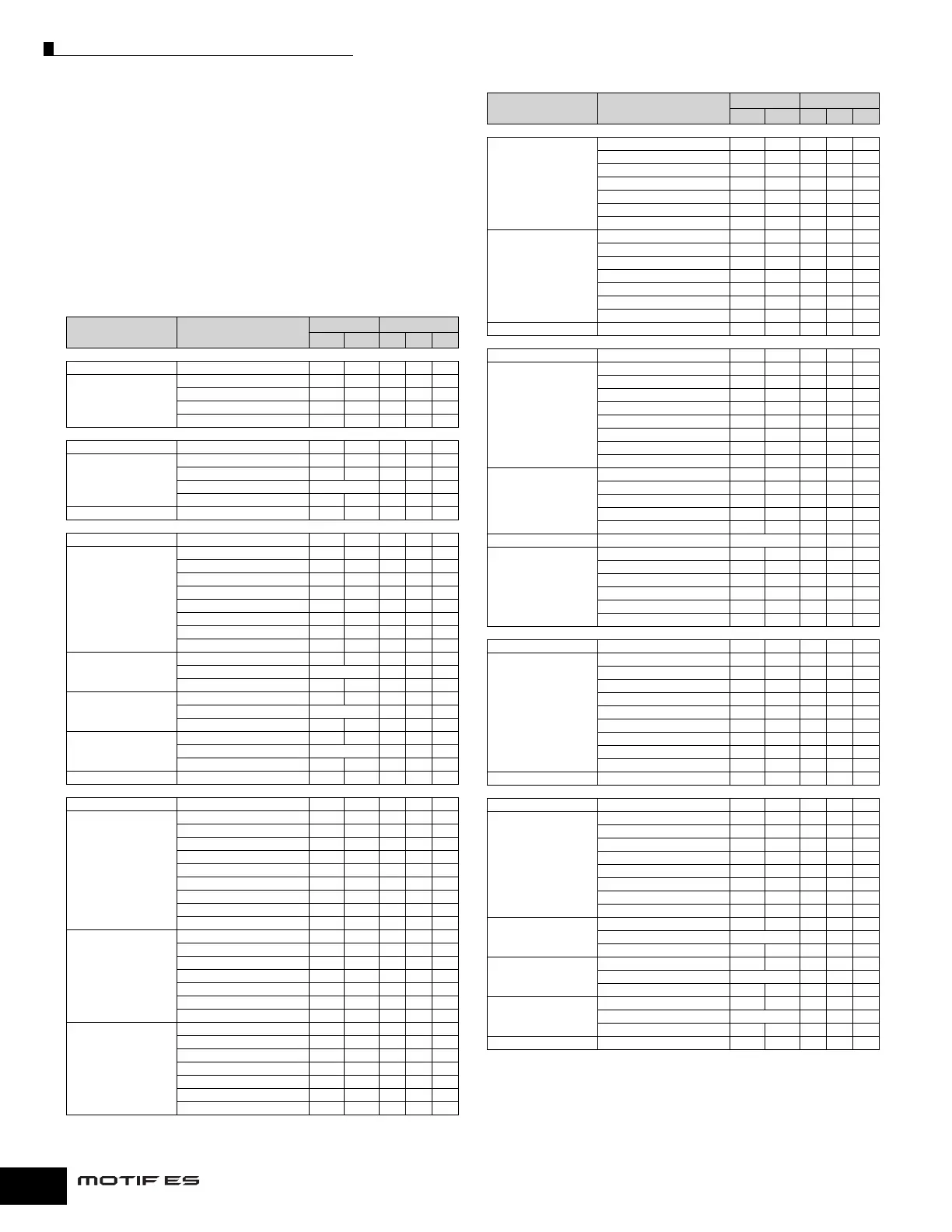 MOTIF ES